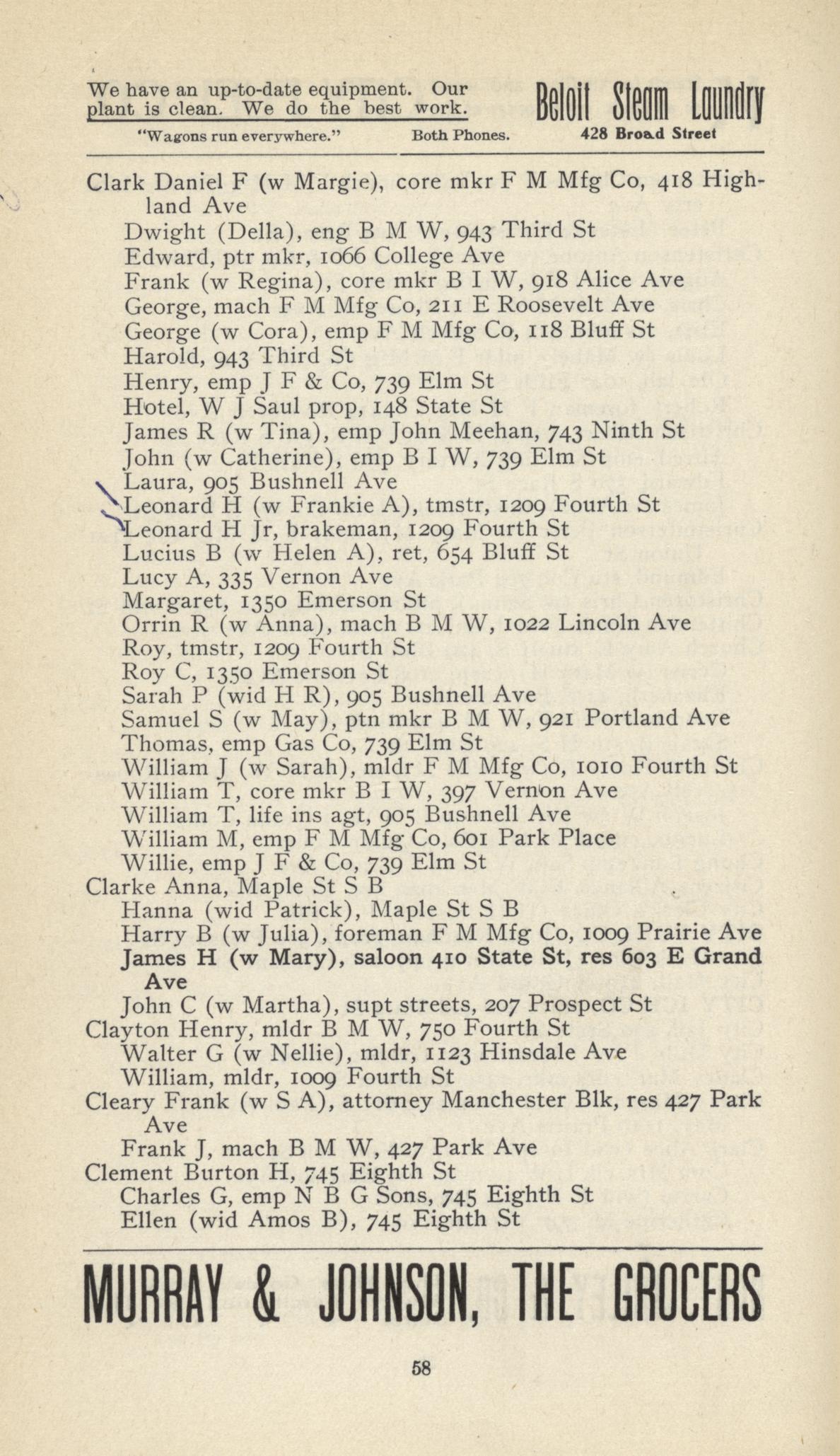 We have an up-to-date equipment. Our plant is clean. We do the best work.

"Wagons run everywhere." Both Phones.

Beloit Steam Laundry
428 Broad Street

Clark Daniel F (w Margie), core mkr F M Mfg Co, 418 Highland Ave
Dwight (Della), eng B M W, 943 Third St
Edward, ptr mkr, 1066 College Ave
Frank (w Regina), core mkr B I W, 918 Alice Ave
George, mach F M Mfg Co, 211 E Roosevelt Ave
George (w Cora), emp F M Mfg Co, 118 Bluff St
Harold, 943 Third St
Henry, emp J F & Co, 739 Elm St
Hotel, W J Saul prop, 148 State St
James R (w Tina), emp John Meehan, 743 Ninth St
John (w Catherine), emp B I W, 739 Elm St
Laura, 905 Bushnell Ave
Leonard H (w Frankie A), tmstr, 1209 Fourth St
Leonard H Jr, brakeman, 1209 Fourth St
Lucius B (w Helen A), ret, 654 Bluff St
Lucy A, 335 Vernon Ave
Margaret, 1350 Emerson St
Orrin R (w Anna), mach B M W, 1022 Lincoln Ave
Roy, tmstr, 1209 Fourth St
Roy C, 1350 Emerson St
Sarah P (wid H R), 905 Bushnell Ave
Samuel S (w May), ptn mkr B M W, 921 Portland Ave
Thomas, emp Gas Co, 739 Elm St
William J (w Sarah), mldr F M Mfg Co, 1010 Fourth St
William T, core mkr B I W, 397 Vernon Ave
William T, life ins agt, 905 Bushnell Ave
William M, emp F M Mfg Co, 601 Park Place
Willie, emp J F & Co, 739 Elm St
Clarke Anna, Maple St S B
Hanna (wid Patrick), Maple St S B
Harry B (w Julia), foreman F M Mfg Co, 1009 Prairie Ave
James H (w Mary), saloon 410 State St, res 603 E Grand Ave
John C (w Martha), supt streets, 207 Prospect St
Clayton Henry, mldr B M W, 750 Fourth St
Walter G (w Nellie), mldr, 1123 Hinsdale Ave
William, mldr, 1009 Fourth St
Cleary Frank (w S A), attorney Manchester Blk, res 427 Park Ave
Frank J, mach B M W, 427 Park Ave
Clement Burton H, 745 Eighth St
Charles G, emp N B G Sons, 745 Eighth St
Ellen (wid Amos B), 745 Eighth St

MURRAY & JOHNSON, THE GROCERS

58